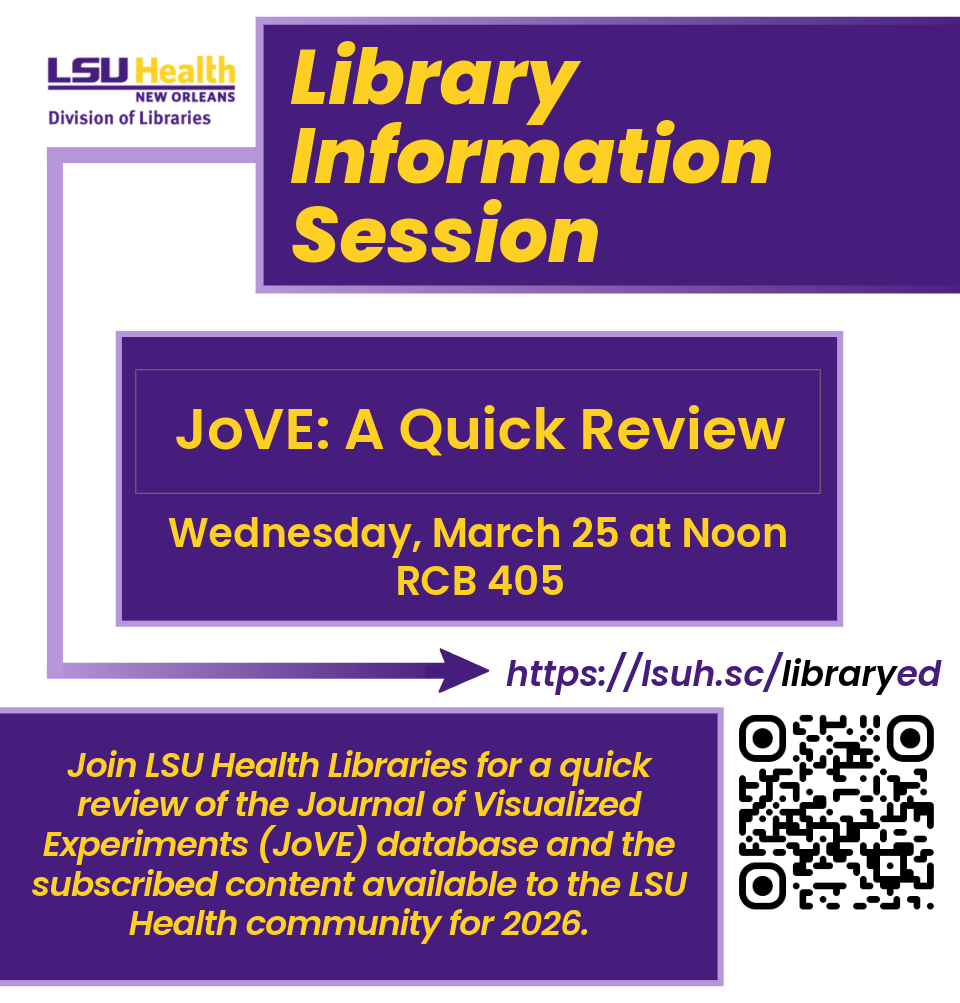 LSU Health
NEW ORLEANS
Division of Libraries

Library Information Session

JoVE: A Quick Review

Wednesday, March 25 at Noon
RCB 405

https://lsuh.sc/libraryed

Join LSU Health Libraries for a quick review of the Journal of Visualized Experiments (JoVE) database and the subscribed content available to the LSU Health community for 2026.